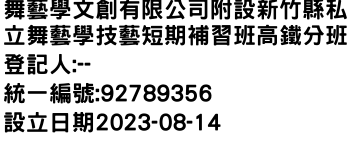 舞藝學文創有限公司附設新竹縣私立舞藝學技藝短期補習班高鐵分班
登記人:--
統一編號:92789356
設立日期2023-08-14